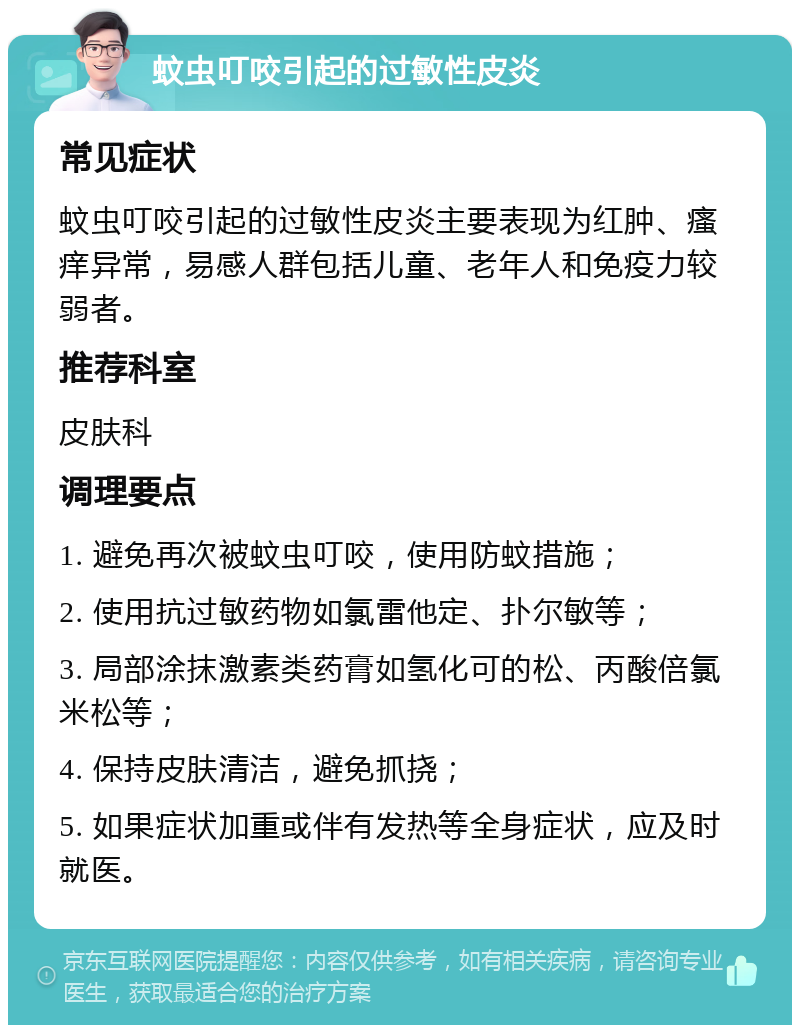 蚊虫叮咬引起的过敏性皮炎

常见症状

蚊虫叮咬引起的过敏性皮炎主要表现为红肿、瘙痒异常，易感人群包括儿童、老年人和免疫力较弱者。

推荐科室

皮肤科

调理要点

1. 避免再次被蚊虫叮咬，使用防蚊措施；

2. 使用抗过敏药物如氯雷他定、扑尔敏等；

3. 局部涂抹激素类药膏如氢化可的松、丙酸倍氯米松等；

4. 保持皮肤清洁，避免抓挠；

5. 如果症状加重或伴有发热等全身症状，应及时就医。

京东互联网医院提醒您：内容仅供参考，如有相关疾病，请咨询专业医生，获取最适合您的治疗方案